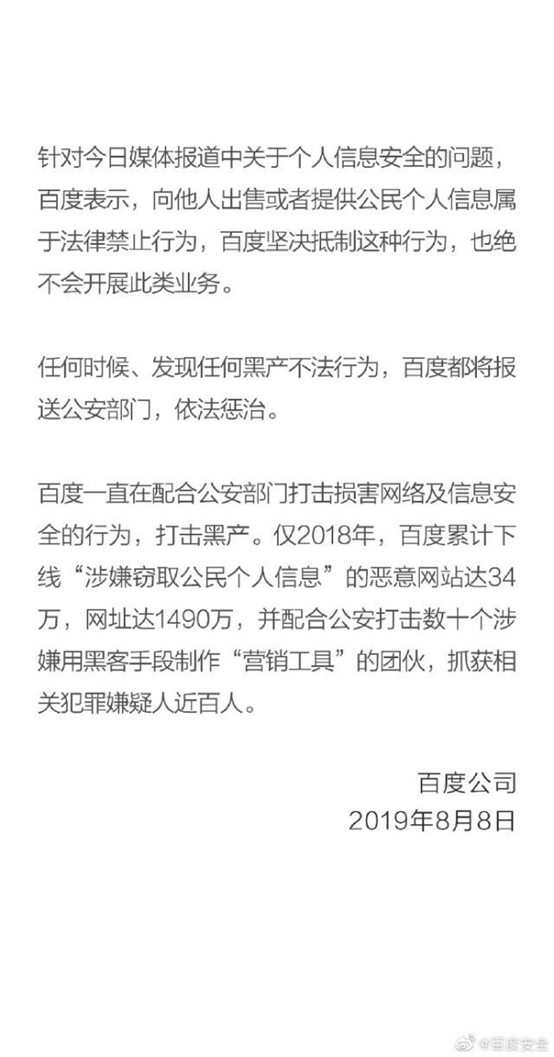 针对今日媒体报道中关于个人信息安全的问题，百度表示，向他人出售或者提供公民个人信息属于法律禁止行为，百度坚决抵制这种行为，也绝不会开展此类业务。

任何时候、发现任何黑产不法行为，百度都将报送公安部门，依法惩治。

百度一直在配合公安部门打击损害网络及信息安全的行为，打击黑产。仅2018年，百度累计下线“涉嫌窃取公民个人信息”的恶意网站达34万，网址达1490万，并配合公安打击数十个涉嫌用黑客手段制作“营销工具”的团伙，抓获相关犯罪嫌疑人近百人。

百度公司
2019年8月8日

@百度安全